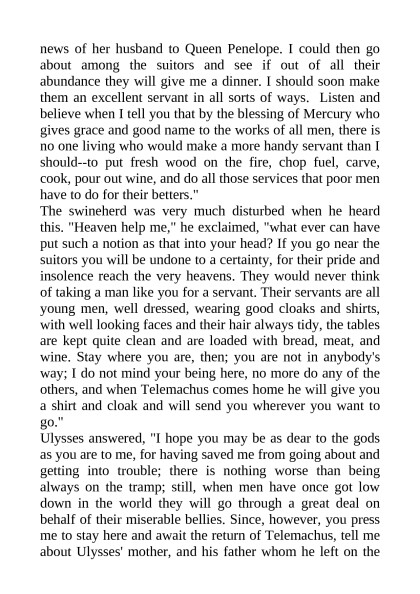 news of her husband to Queen Penelope. I could then go about among the suitors and see if out of all their abundance they will give me a dinner. I should soon make them an excellent servant in all sorts of ways. Listen and believe when I tell you that by the blessing of Mercury who gives grace and good name to the works of all men, there is no one living who would make a more handy servant than I should--to put fresh wood on the fire, chop fuel, carve, cook, pour out wine, and do all those services that poor men have to do for their betters."
The swineherd was very much disturbed when he heard this. "Heaven help me," he exclaimed, "what ever can have put such a notion as that into your head? If you go near the suitors you will be undone to a certainty, for their pride and insolence reach the very heavens. They would never think of taking a man like you for a servant. Their servants are all young men, well dressed, wearing good cloaks and shirts, with well looking faces and their hair always tidy, the tables are kept quite clean and are loaded with bread, meat, and wine. Stay where you are, then; you are not in anybody's way; I do not mind your being here, no more do any of the others, and when Telemachus comes home he will give you a shirt and cloak and will send you wherever you want to go."
Ulysses answered, "I hope you may be as dear to the gods as you are to me, for having saved me from going about and getting into trouble; there is nothing worse than being always on the tramp; still, when men have once got low down in the world they will go through a great deal on behalf of their miserable bellies. Since, however, you press me to stay here and await the return of Telemachus, tell me about Ulysses' mother, and his father whom he left on the